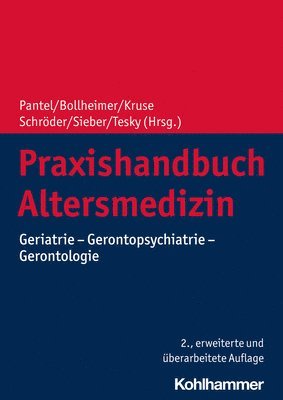 Pantel/Bollheimer/Kruse
Schröder/Sieber/Tesky (Hrsg.)

Praxishandbuch Altersmedizin

Geriatrie – Gerontopsychiatrie – Gerontologie

2., erweiterte und überarbeitete Auflage

Kohlhammer